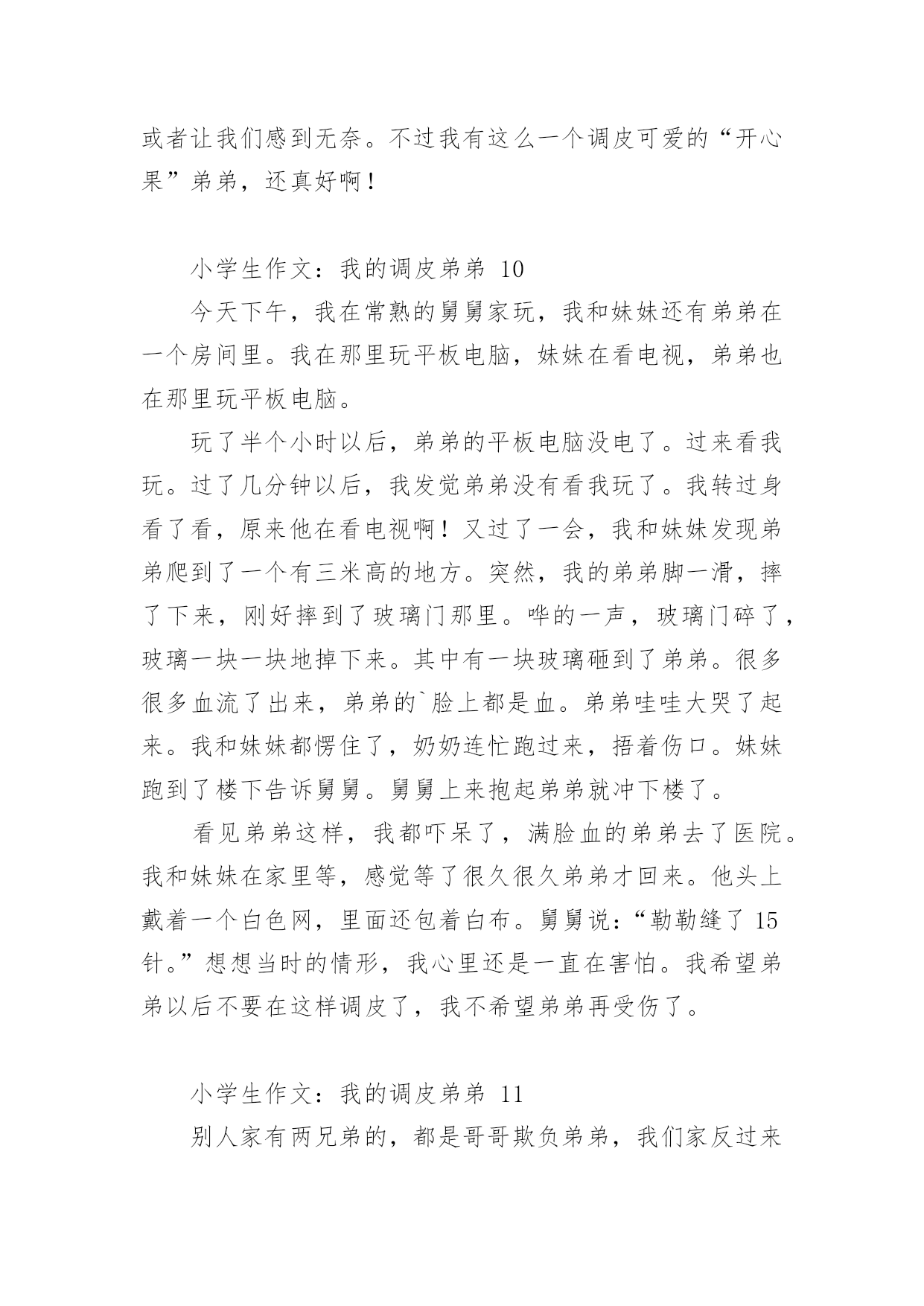 或者让我们感到无奈。不过我有这么一个调皮可爱的“开心果”弟弟，还真好啊！

小学生作文：我的调皮弟弟 10

今天下午，我在常熟的舅舅家玩，我和妹妹还有弟弟在一个房间里。我在那里玩平板电脑，妹妹在看电视，弟弟也在那里玩平板电脑。

玩了半个小时以后，弟弟的平板电脑没电了。过来看我玩。过了几分钟以后，我发觉弟弟没有看我玩了。我转过身看了看，原来他在看电视啊！又过了一会，我和妹妹发现弟弟爬到了一个有三米高的地方。突然，我的弟弟脚一滑，摔了下来，刚好摔到了玻璃门那里。哗的一声，玻璃门碎了，玻璃一块一块地掉下来。其中有一块玻璃砸到了弟弟。很多很多血流了出来，弟弟的`脸上都是血。弟弟哇哇大哭了起来。我和妹妹都愣住了，奶奶连忙跑过来，捂着伤口。妹妹跑到了楼下告诉舅舅。舅舅上来抱起弟弟就冲下楼了。

看见弟弟这样，我都吓呆了，满脸血的弟弟去了医院。我和妹妹在家里等，感觉等了很久很久弟弟才回来。他头上戴着一个白色网，里面还包着白布。舅舅说：“勒勒缝了 15 针。”想想当时的情形，我心里还是一直在害怕。我希望弟弟以后不要在这样调皮了，我不希望弟弟再受伤了。

小学生作文：我的调皮弟弟 11

别人家有两兄弟的，都是哥哥欺负弟弟，我们家反过来